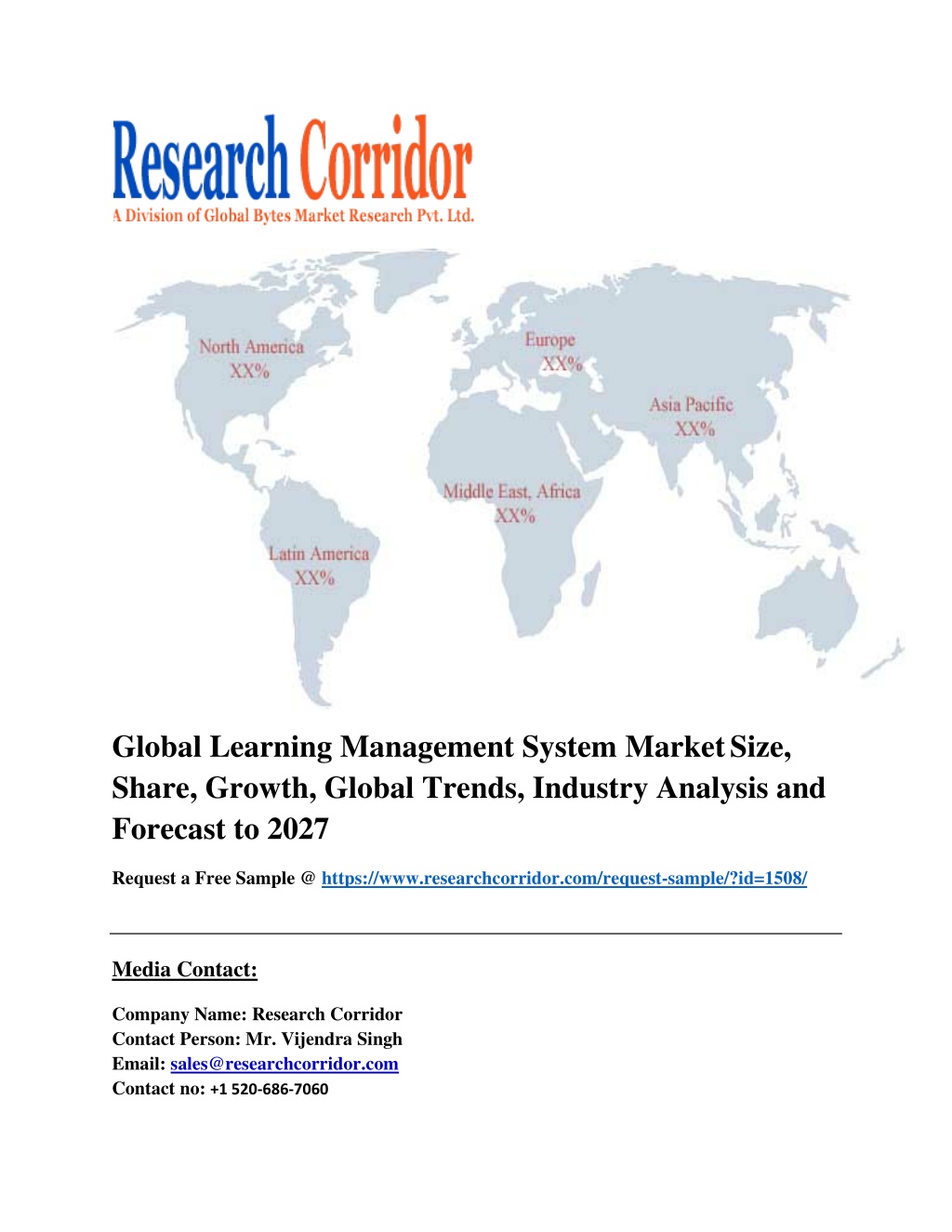 Research Corridor
A Division of Global Bytes Market Research Pvt. Ltd.

North America
XX%

Europe
XX%

Asia Pacific
XX%

Middle East, Africa
XX%

Latin America
XX%

Global Learning Management System Market Size, Share, Growth, Global Trends, Industry Analysis and Forecast to 2027

Request a Free Sample @ https://www.researchcorridor.com/request-sample/?id=1508/

Media Contact:

Company Name: Research Corridor
Contact Person: Mr. Vijendra Singh
Email: sales@researchcorridor.com
Contact no: +1 520-686-7060